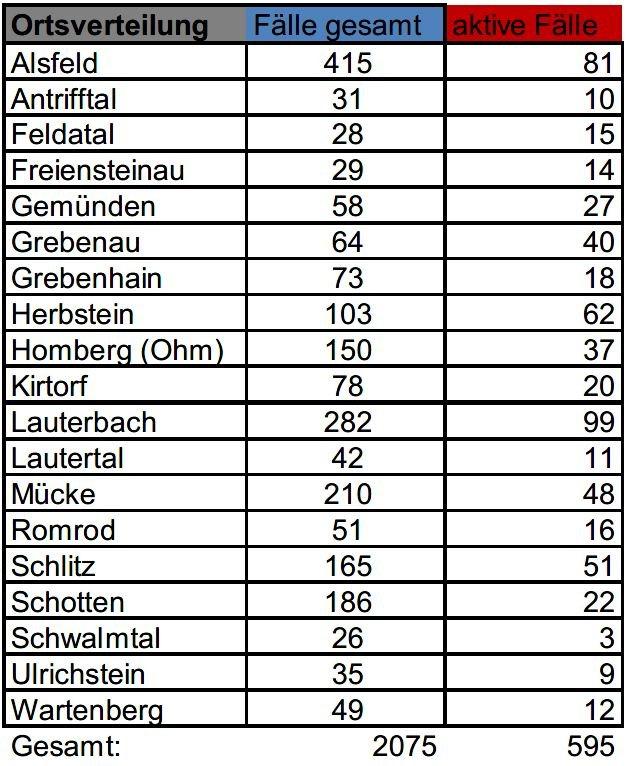 | Ortsverteilung | Fälle gesamt | aktive Fälle |
|---|---|---|
| Alsfeld | 415 | 81 |
| Antrifftal | 31 | 10 |
| Feldatal | 28 | 15 |
| Freiensteinau | 29 | 14 |
| Gemünden | 58 | 27 |
| Grebenau | 64 | 40 |
| Grebenhain | 73 | 18 |
| Herbstein | 103 | 62 |
| Homberg (Ohm) | 150 | 37 |
| Kirtorf | 78 | 20 |
| Lauterbach | 282 | 99 |
| Lautertal | 42 | 11 |
| Mücke | 210 | 48 |
| Romrod | 51 | 16 |
| Schlitz | 165 | 51 |
| Schotten | 186 | 22 |
| Schwalmtal | 26 | 3 |
| Ulrichstein | 35 | 9 |
| Wartenberg | 49 | 12 |
| Gesamt: | 2075 | 595 |